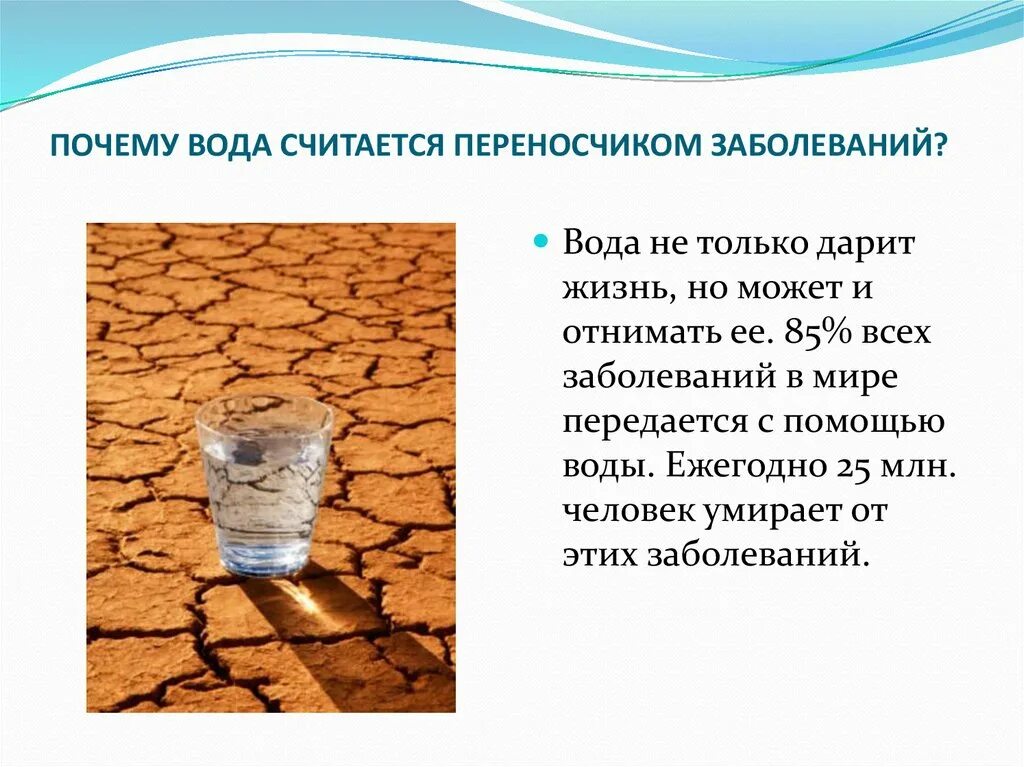 ПОЧЕМУ ВОДА СЧИТАЕТСЯ ПЕРЕНОСЧИКОМ ЗАБОЛЕВАНИЙ?

Вода не только дарит жизнь, но может и отнимать ее. 85% всех заболеваний в мире передается с помощью воды. Ежегодно 25 млн. человек умирает от этих заболеваний.